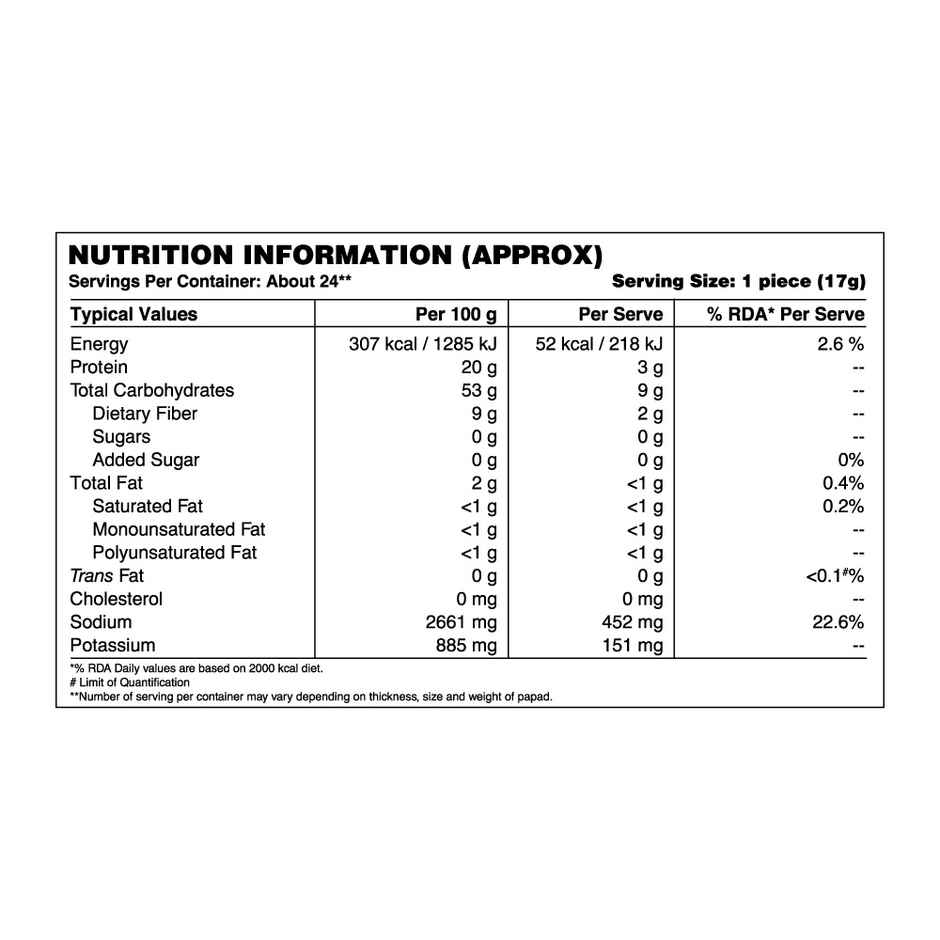 NUTRITION INFORMATION (APPROX)
Servings Per Container: About 24**

Serving Size: 1 piece (17g)

| Typical Values | Per 100 g | Per Serve | % RDA* Per Serve |
|---|---|---|---|
| Energy | 307 kcal / 1285 kJ | 52 kcal / 218 kJ | 2.6 % |
| Protein | 20 g | 3 g | -- |
| Total Carbohydrates | 53 g | 9 g | -- |
| Dietary Fiber | 9 g | 2 g | -- |
| Sugars | 0 g | 0 g | -- |
| Added Sugar | 0 g | 0 g | 0% |
| Total Fat | 2 g | <1 g | 0.4% |
| Saturated Fat | <1 g | <1 g | 0.2% |
| Monounsaturated Fat | <1 g | <1 g | -- |
| Polyunsaturated Fat | <1 g | <1 g | -- |
| Trans Fat | 0 g | 0 g | <0.1#% |
| Cholesterol | 0 mg | 0 mg | -- |
| Sodium | 2661 mg | 452 mg | 22.6% |
| Potassium | 885 mg | 151 mg | -- |

*% RDA Daily values are based on 2000 kcal diet.
# Limit of Quantification
**Number of serving per container may vary depending on thickness, size and weight of papad.